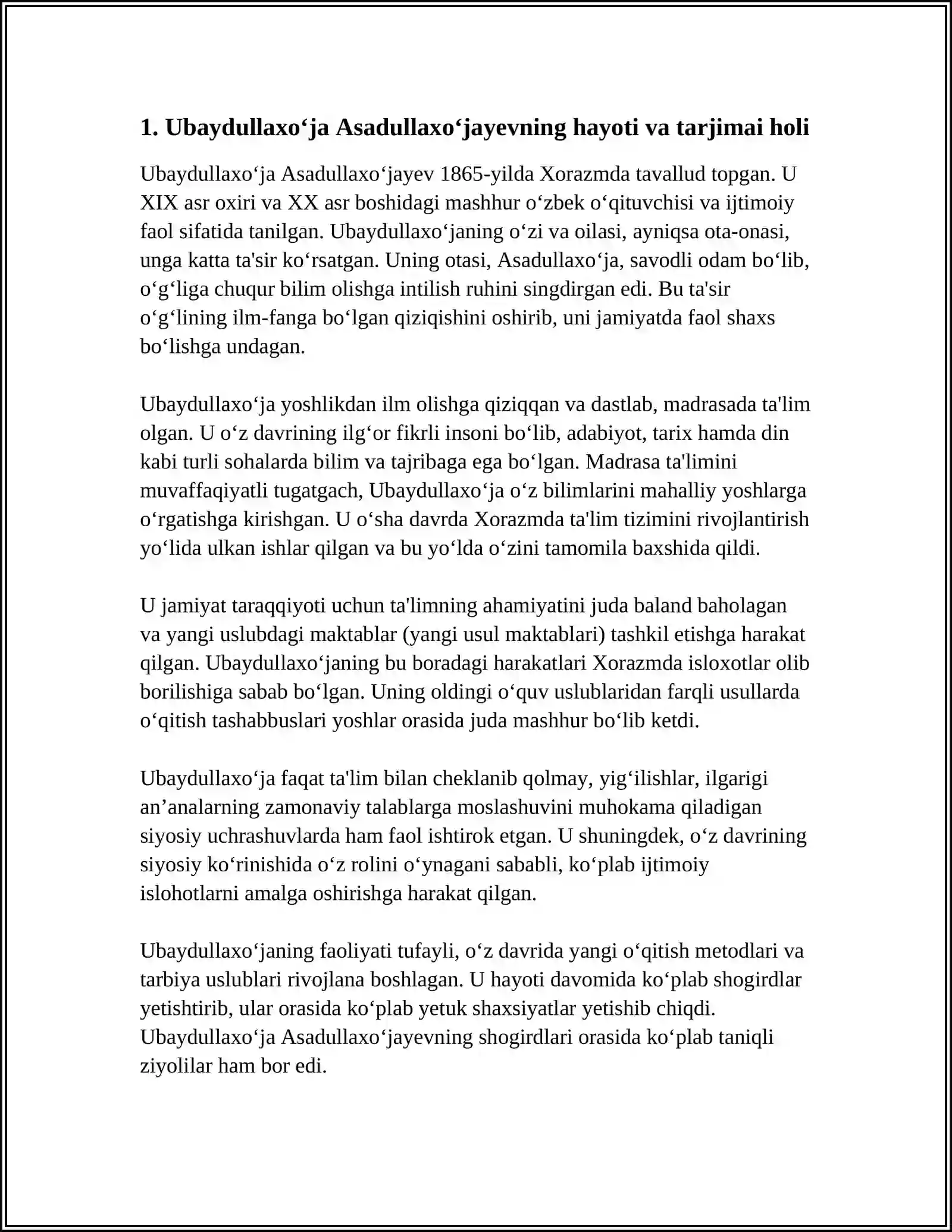 1. Ubaydullaxo'ja Asadullaxo'jayevning hayoti va tarjimai holi

Ubaydullaxo'ja Asadullaxo'jayev 1865-yilda Xorazmda tavallud topgan. U XIX asr oxiri va XX asr boshidagi mashhur o'zbek o'qituvchisi va ijtimoiy faol sifatida tanilgan. Ubaydullaxo'janing o'zi va oilasi, ayniqsa ota-onasi, unga katta ta'sir ko'rsatgan. Uning otasi, Asadullaxo'ja, savodli odam bo'lib, o'g'liga chuqur bilim olishga intilish ruhini singdirgan edi. Bu ta'sir o'g'lining ilm-fanga bo'lgan qiziqishini oshirib, uni jamiyatda faol shaxs bo'lishga undagan.

Ubaydullaxo'ja yoshlikdan ilm olishga qiziqqan va dastlab, madrasada ta'lim olgan. U o'z davrining ilg'or fikrli insoni bo'lib, adabiyot, tarix hamda din kabi turli sohalarda bilim va tajribaga ega bo'lgan. Madrasa ta'limini muvaffaqiyatli tugatgach, Ubaydullaxo'ja o'z bilimlarini mahalliy yoshlarga o'rgatishga kirishgan. U o'sha davrda Xorazmda ta'lim tizimini rivojlantirish yo'lida ulkan ishlar qilgan va bu yo'lda o'zini tamomila baxshida qildi.

U jamiyat taraqqiyoti uchun ta'limning ahamiyatini juda baland baholagan va yangi uslubdagi maktablar (yangi usul maktablari) tashkil etishga harakat qilgan. Ubaydullaxo'janing bu boradagi harakatlari Xorazmda isloxotlar olib borilishiga sabab bo'lgan. Uning oldingi o'quv uslublaridan farqli usullarda o'qitish tashabbuslari yoshlar orasida juda mashhur bo'lib ketdi.

Ubaydullaxo'ja faqat ta'lim bilan cheklanib qolmay, yig'ilishlar, ilgarigi an'analarning zamonaviy talablarga moslashuvini muhokama qiladigan siyosiy uchrashuvlarda ham faol ishtirok etgan. U shuningdek, o'z davrining siyosiy ko'rinishida o'z rolini o'ynagani sababli, ko'plab ijtimoiy islohotlarni amalga oshirishga harakat qilgan.

Ubaydullaxo'janing faoliyati tufayli, o'z davrida yangi o'qitish metodlari va tarbiya uslublari rivojlana boshlagan. U hayoti davomida ko'plab shogirdlar yetishtirib, ular orasida ko'plab yetuk shaxsiyatlar yetishib chiqdi. Ubaydullaxo'ja Asadullaxo'jayevning shogirdlari orasida ko'plab taniqli ziyolilar ham bor edi.